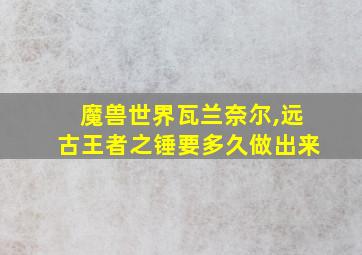 魔兽世界瓦兰奈尔,远古王者之锤要多久做出来